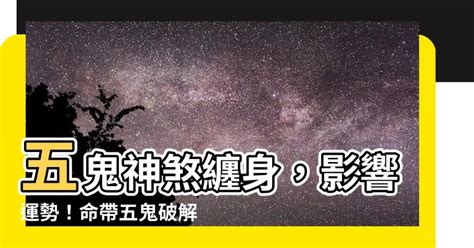 五鬼神煞纏身，影響運勢！命帶五鬼破解